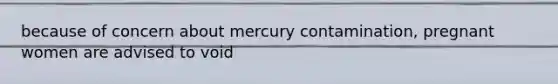 because of concern about mercury contamination, pregnant women are advised to void